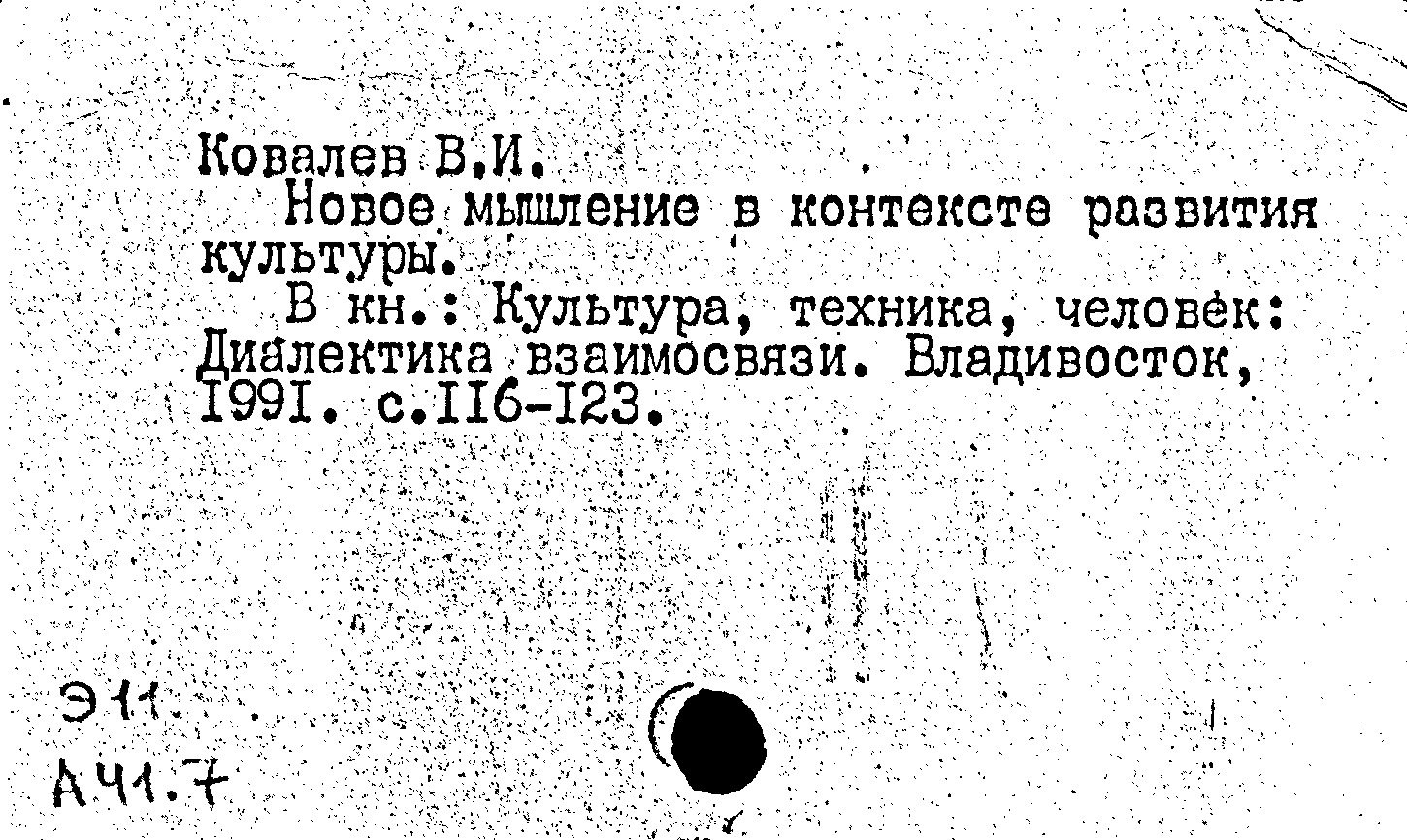 Ковалев В.И.

Новое мышление в контексте развития культуры.

В кн.: Культура, техника, человек: Диалектика взаимосвязи. Владивосток, I99I. с.II6-I23.

Э11.
А41.7